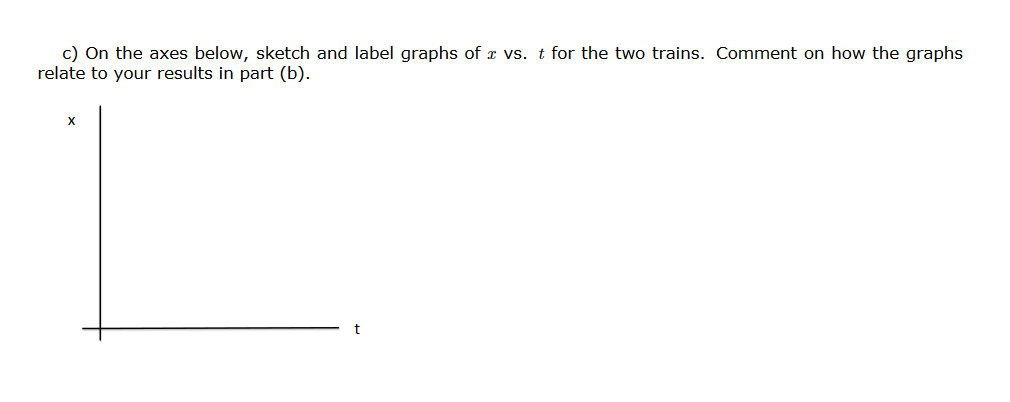 c) On the axes below, sketch and label graphs of $x$ vs. $t$ for the two trains. Comment on how the graphs relate to your results in part (b).

x

t